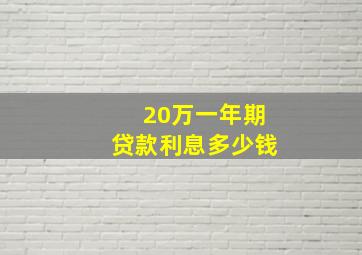 20万一年期
贷款利息多少钱